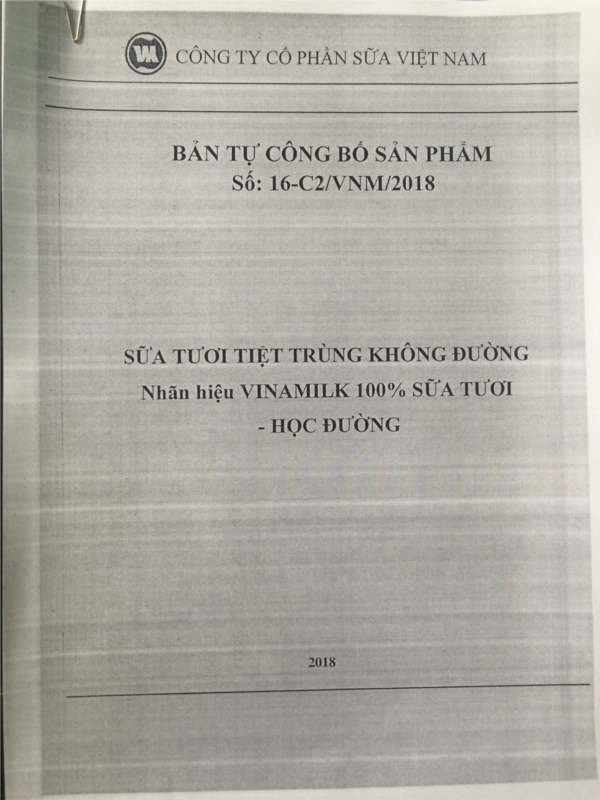 CÔNG TY CỔ PHẦN SỮA VIỆT NAM

BẢN TỰ CÔNG BỐ SẢN PHẨM
Số: 16-C2/VNM/2018

SỮA TƯƠI TIỆT TRÙNG KHÔNG ĐƯỜNG
Nhãn hiệu VINAMILK 100% SỮA TƯƠI
- HỌC ĐƯỜNG

2018